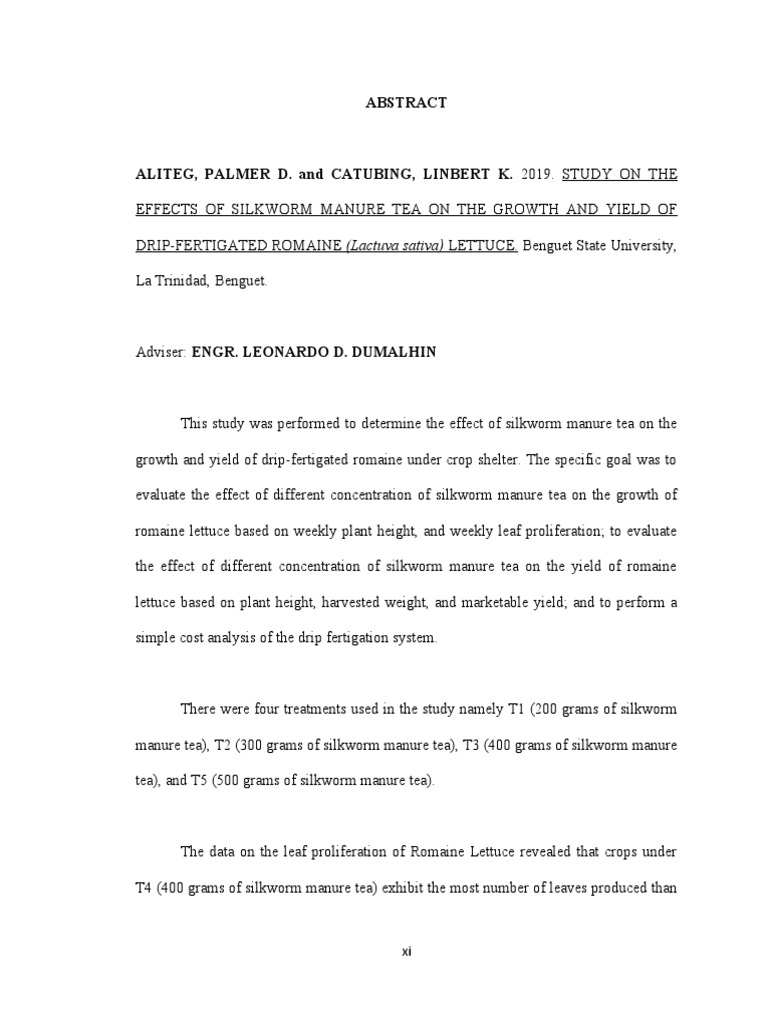 ABSTRACT

ALITEG, PALMER D. and CATUBING, LINBERT K. 2019. STUDY ON THE EFFECTS OF SILKWORM MANURE TEA ON THE GROWTH AND YIELD OF DRIP-FERTIGATED ROMAINE (Lactuva sativa) LETTUCE. Benguet State University, La Trinidad, Benguet.

Adviser: ENGR. LEONARDO D. DUMALHIN

This study was performed to determine the effect of silkworm manure tea on the growth and yield of drip-fertigated romaine under crop shelter. The specific goal was to evaluate the effect of different concentration of silkworm manure tea on the growth of romaine lettuce based on weekly plant height, and weekly leaf proliferation; to evaluate the effect of different concentration of silkworm manure tea on the yield of romaine lettuce based on plant height, harvested weight, and marketable yield; and to perform a simple cost analysis of the drip fertigation system.

There were four treatments used in the study namely T1 (200 grams of silkworm manure tea), T2 (300 grams of silkworm manure tea), T3 (400 grams of silkworm manure tea), and T5 (500 grams of silkworm manure tea).

The data on the leaf proliferation of Romaine Lettuce revealed that crops under T4 (400 grams of silkworm manure tea) exhibit the most number of leaves produced than

xi